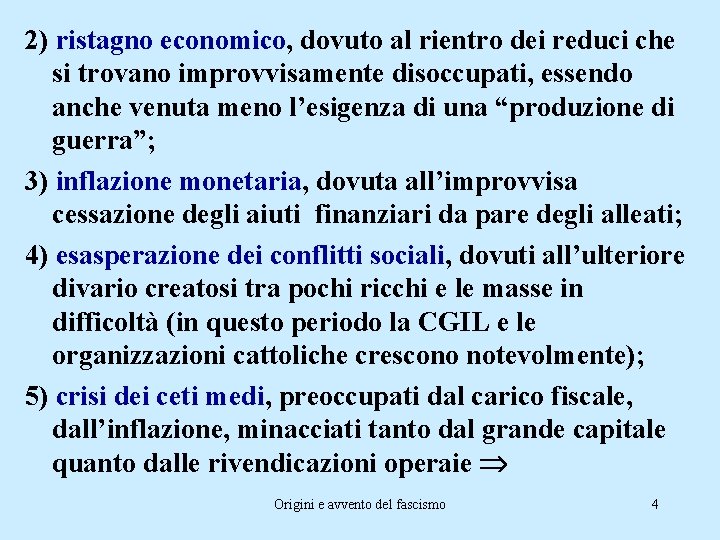 2) ristagno economico, dovuto al rientro dei reduci che si trovano improvvisamente disoccupati, essendo anche venuta meno l’esigenza di una “produzione di guerra”;

3) inflazione monetaria, dovuta all’improvvisa cessazione degli aiuti finanziari da pare degli alleati;

4) esasperazione dei conflitti sociali, dovuti all’ulteriore divario creatosi tra pochi ricchi e le masse in difficoltà (in questo periodo la CGIL e le organizzazioni cattoliche crescono notevolmente);

5) crisi dei ceti medi, preoccupati dal carico fiscale, dall’inflazione, minacciati tanto dal grande capitale quanto dalle rivendicazioni operaie $\Rightarrow$

Origini e avvento del fascismo

4